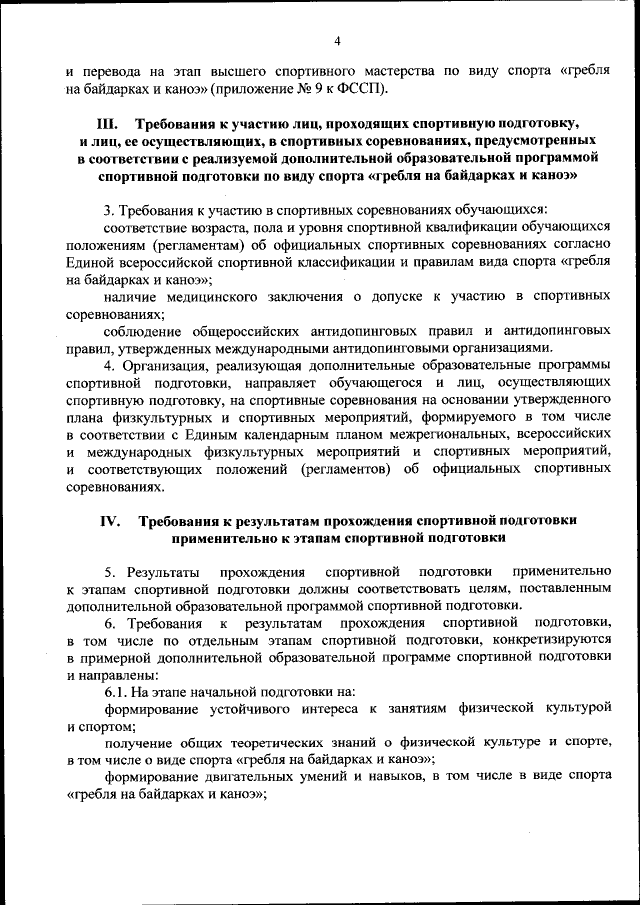 4

и перевода на этап высшего спортивного мастерства по виду спорта «гребля на байдарках и каноэ» (приложение № 9 к ФССП).

III. Требования к участию лиц, проходящих спортивную подготовку, и лиц, ее осуществляющих, в спортивных соревнованиях, предусмотренных в соответствии с реализуемой дополнительной образовательной программой спортивной подготовки по виду спорта «гребля на байдарках и каноэ»

3. Требования к участию в спортивных соревнованиях обучающихся:
соответствие возраста, пола и уровня спортивной квалификации обучающихся положениям (регламентам) об официальных спортивных соревнованиях согласно Единой всероссийской спортивной классификации и правилам вида спорта «гребля на байдарках и каноэ»;
наличие медицинского заключения о допуске к участию в спортивных соревнованиях;
соблюдение общероссийских антидопинговых правил и антидопинговых правил, утвержденных международными антидопинговыми организациями.
4. Организация, реализующая дополнительные образовательные программы спортивной подготовки, направляет обучающегося и лиц, осуществляющих спортивную подготовку, на спортивные соревнования на основании утвержденного плана физкультурных и спортивных мероприятий, формируемого в том числе в соответствии с Единым календарным планом межрегиональных, всероссийских и международных физкультурных мероприятий и спортивных мероприятий, и соответствующих положений (регламентов) об официальных спортивных соревнованиях.

IV. Требования к результатам прохождения спортивной подготовки применительно к этапам спортивной подготовки

5. Результаты прохождения спортивной подготовки применительно к этапам спортивной подготовки должны соответствовать целям, поставленным дополнительной образовательной программой спортивной подготовки.
6. Требования к результатам прохождения спортивной подготовки, в том числе по отдельным этапам спортивной подготовки, конкретизируются в примерной дополнительной образовательной программе спортивной подготовки и направлены:
6.1. На этапе начальной подготовки на:
формирование устойчивого интереса к занятиям физической культурой и спортом;
получение общих теоретических знаний о физической культуре и спорте, в том числе о виде спорта «гребля на байдарках и каноэ»;
формирование двигательных умений и навыков, в том числе в виде спорта «гребля на байдарках и каноэ»;